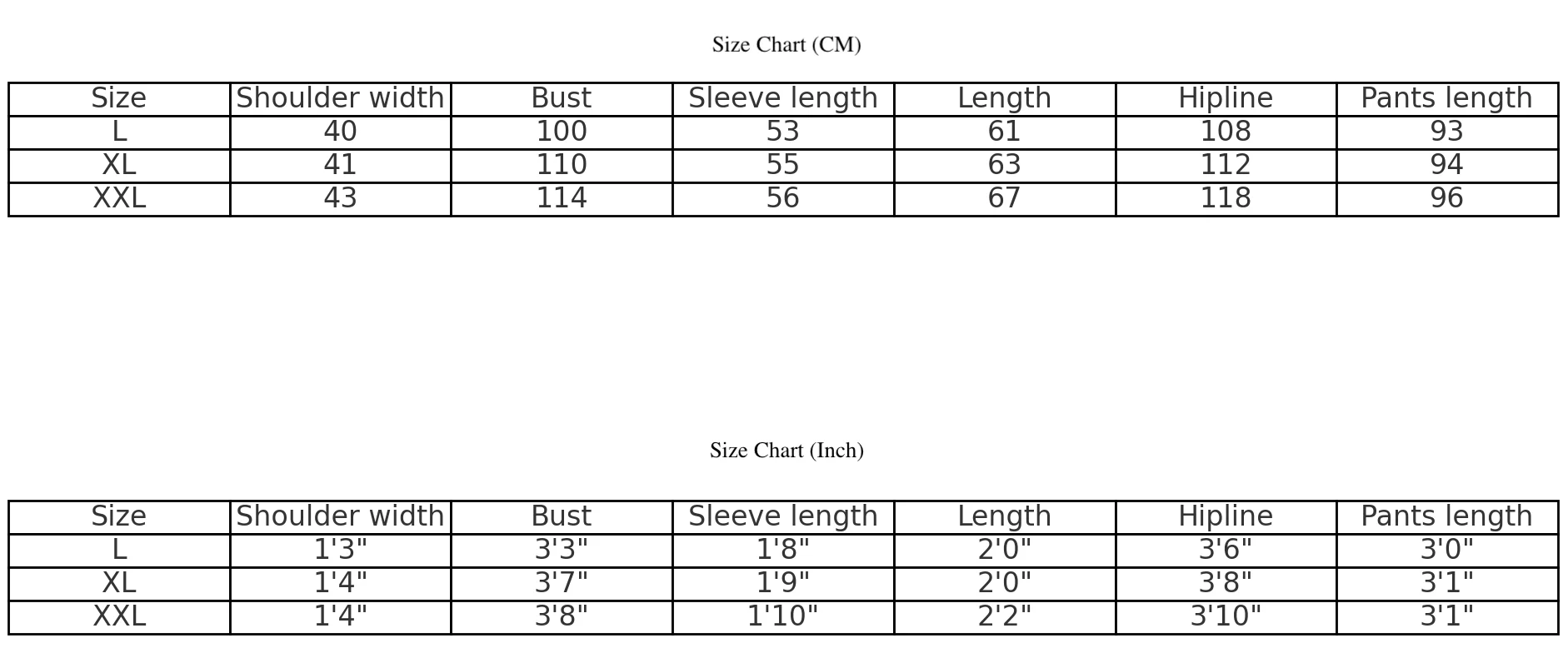 Size Chart (CM)

| Size | Shoulder width | Bust | Sleeve length | Length | Hipline | Pants length |
|---|---|---|---|---|---|---|
| L | 40 | 100 | 53 | 61 | 108 | 93 |
| XL | 41 | 110 | 55 | 63 | 112 | 94 |
| XXL | 43 | 114 | 56 | 67 | 118 | 96 |

Size Chart (Inch)

| Size | Shoulder width | Bust | Sleeve length | Length | Hipline | Pants length |
|---|---|---|---|---|---|---|
| L | 1'3" | 3'3" | 1'8" | 2'0" | 3'6" | 3'0" |
| XL | 1'4" | 3'7" | 1'9" | 2'0" | 3'8" | 3'1" |
| XXL | 1'4" | 3'8" | 1'10" | 2'2" | 3'10" | 3'1" |